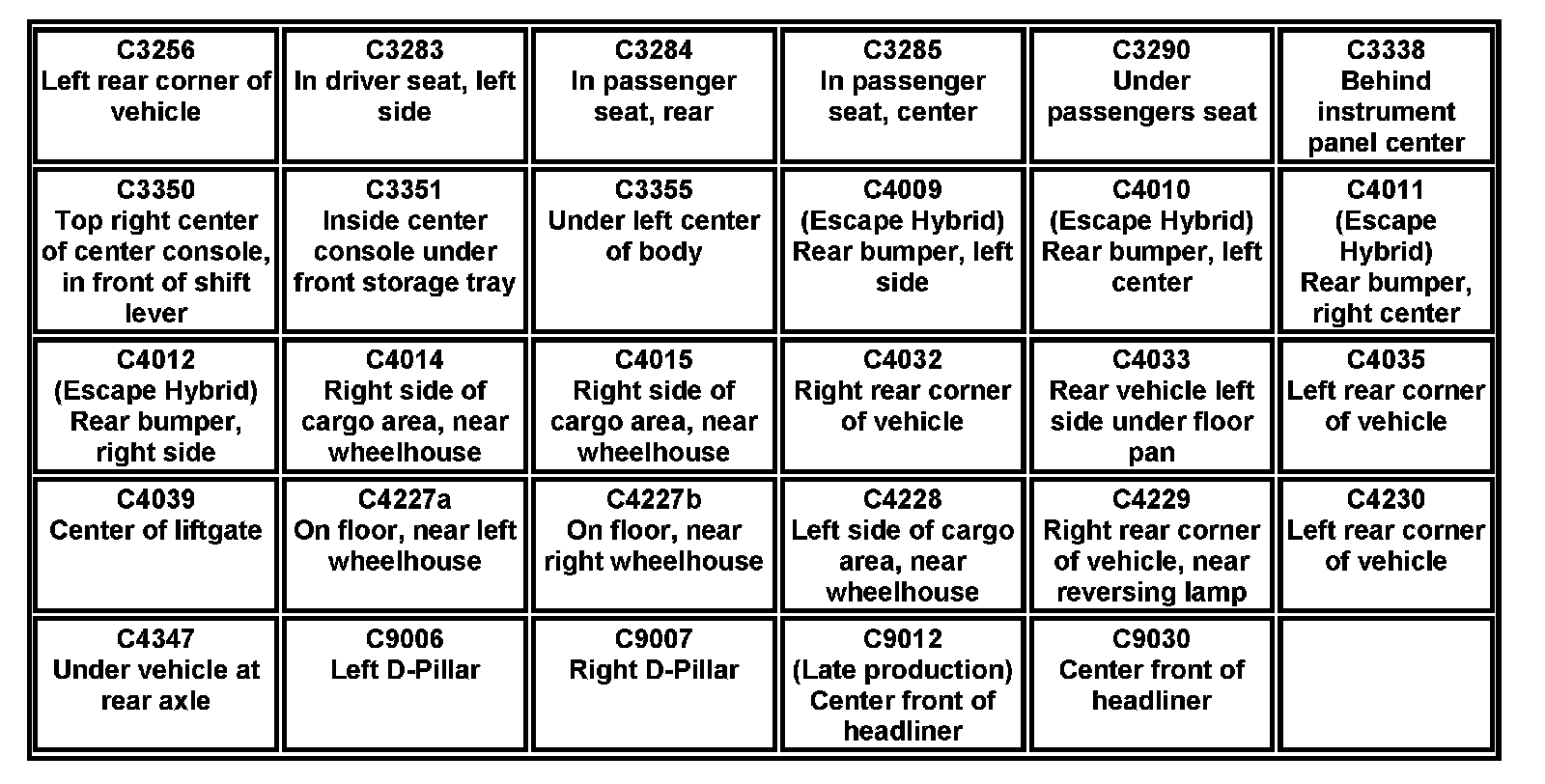 | C3256 Left rear corner of vehicle | C3283 In driver seat, left side | C3284 In passenger seat, rear | C3285 In passenger seat, center | C3290 Under passengers seat | C3338 Behind instrument panel center |
|---|---|---|---|---|---|
| C3350 Top right center of center console, in front of shift lever | C3351 Inside center console under front storage tray | C3355 Under left center of body | C4009 (Escape Hybrid) Rear bumper, left side | C4010 (Escape Hybrid) Rear bumper, left center | C4011 (Escape Hybrid) Rear bumper, right center |
| C4012 (Escape Hybrid) Rear bumper, right side | C4014 Right side of cargo area, near wheelhouse | C4015 Right side of cargo area, near wheelhouse | C4032 Right rear corner of vehicle | C4033 Rear vehicle left side under floor pan | C4035 Left rear corner of vehicle |
| C4039 Center of liftgate | C4227a On floor, near left wheelhouse | C4227b On floor, near right wheelhouse | C4228 Left side of cargo area, near wheelhouse | C4229 Right rear corner of vehicle, near reversing lamp | C4230 Left rear corner of vehicle |
| C4347 Under vehicle at rear axle | C9006 Left D-Pillar | C9007 Right D-Pillar | C9012 (Late production) Center front of headliner | C9030 Center front of headliner | |